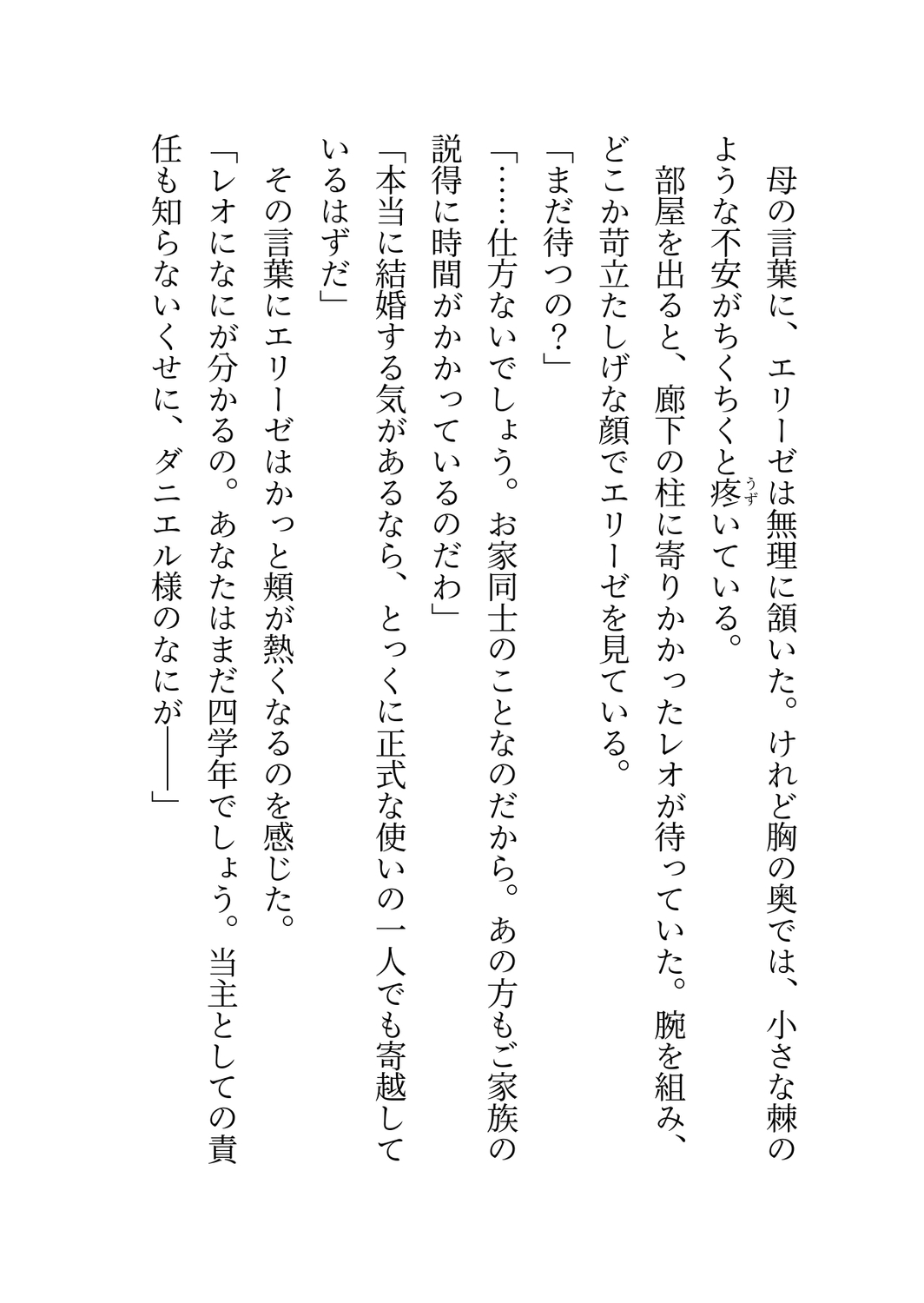 母の言葉に、エリーゼは無理に頷いた。けれど胸の奥では、小さな棘のような不安がちくちくと疼（うず）いている。
部屋を出ると、廊下の柱に寄りかかったレオが待っていた。腕を組み、どこか苛立たしげな顔でエリーゼを見ている。
「まだ待つの？」
「……仕方ないでしょう。お家同士のことなのだから。あの方もご家族の説得に時間がかかっているのだわ」
「本当に結婚する気があるなら、とっくに正式な使いの一人でも寄越しているはずだ」
その言葉にエリーゼはかっと頬が熱くなるのを感じた。
「レオになにが分かるの。あなたはまだ四学年でしょう。当主としての責任も知らないくせに、ダニエル様のなにが――」